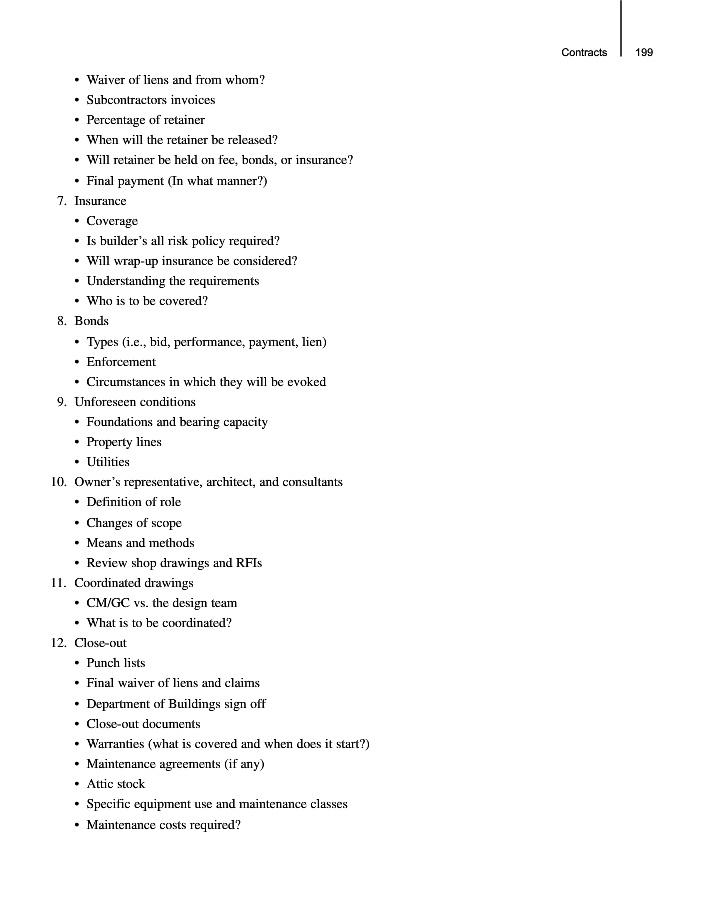 Contracts 199

• Waiver of liens and from whom?
• Subcontractors invoices
• Percentage of retainer
• When will the retainer be released?
• Will retainer be held on fee, bonds, or insurance?
• Final payment (In what manner?)

7. Insurance
• Coverage
• Is builder's all risk policy required?
• Will wrap-up insurance be considered?
• Understanding the requirements
• Who is to be covered?

8. Bonds
• Types (i.e., bid, performance, payment, lien)
• Enforcement
• Circumstances in which they will be evoked

9. Unforeseen conditions
• Foundations and bearing capacity
• Property lines
• Utilities

10. Owner's representative, architect, and consultants
• Definition of role
• Changes of scope
• Means and methods
• Review shop drawings and RFIs

11. Coordinated drawings
• CM/GC vs. the design team
• What is to be coordinated?

12. Close-out
• Punch lists
• Final waiver of liens and claims
• Department of Buildings sign off
• Close-out documents
• Warranties (what is covered and when does it start?)
• Maintenance agreements (if any)
• Attic stock
• Specific equipment use and maintenance classes
• Maintenance costs required?